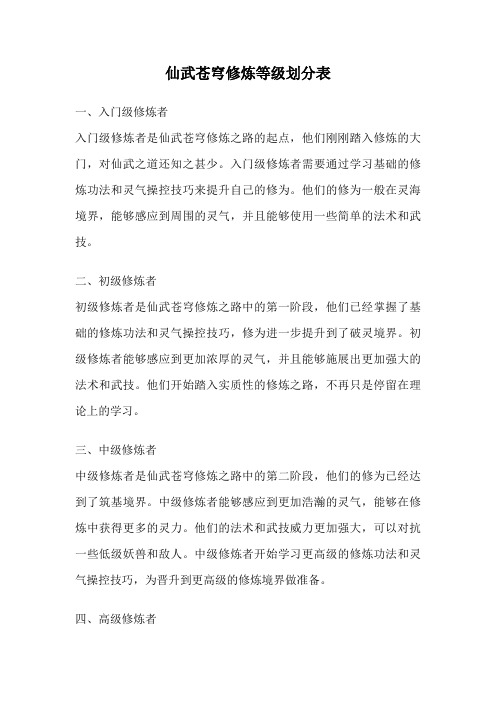 仙武苍穹修炼等级划分表

一、入门级修炼者

入门级修炼者是仙武苍穹修炼之路的起点，他们刚刚踏入修炼的大门，对仙武之道还知之甚少。入门级修炼者需要通过学习基础的修炼功法和灵气操控技巧来提升自己的修为。他们的修为一般在灵海境界，能够感应到周围的灵气，并且能够使用一些简单的法术和武技。

二、初级修炼者

初级修炼者是仙武苍穹修炼之路中的第一阶段，他们已经掌握了基础的修炼功法和灵气操控技巧，修为进一步提升到了破灵境界。初级修炼者能够感应到更加浓厚的灵气，并且能够施展出更加强大的法术和武技。他们开始踏入实质性的修炼之路，不再只是停留在理论上的学习。

三、中级修炼者

中级修炼者是仙武苍穹修炼之路中的第二阶段，他们的修为已经达到了筑基境界。中级修炼者能够感应到更加浩瀚的灵气，能够在修炼中获得更多的灵力。他们的法术和武技威力更加强大，可以对抗一些低级妖兽和敌人。中级修炼者开始学习更高级的修炼功法和灵气操控技巧，为晋升到更高级的修炼境界做准备。

四、高级修炼者